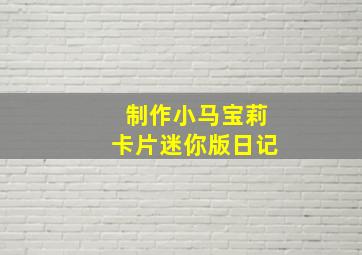 制作小马宝莉
卡片迷你版日记